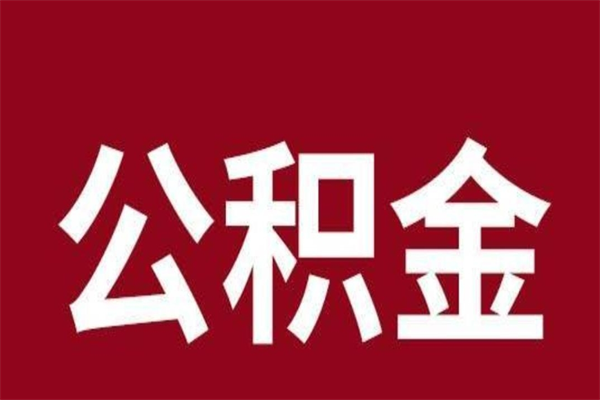 公积金